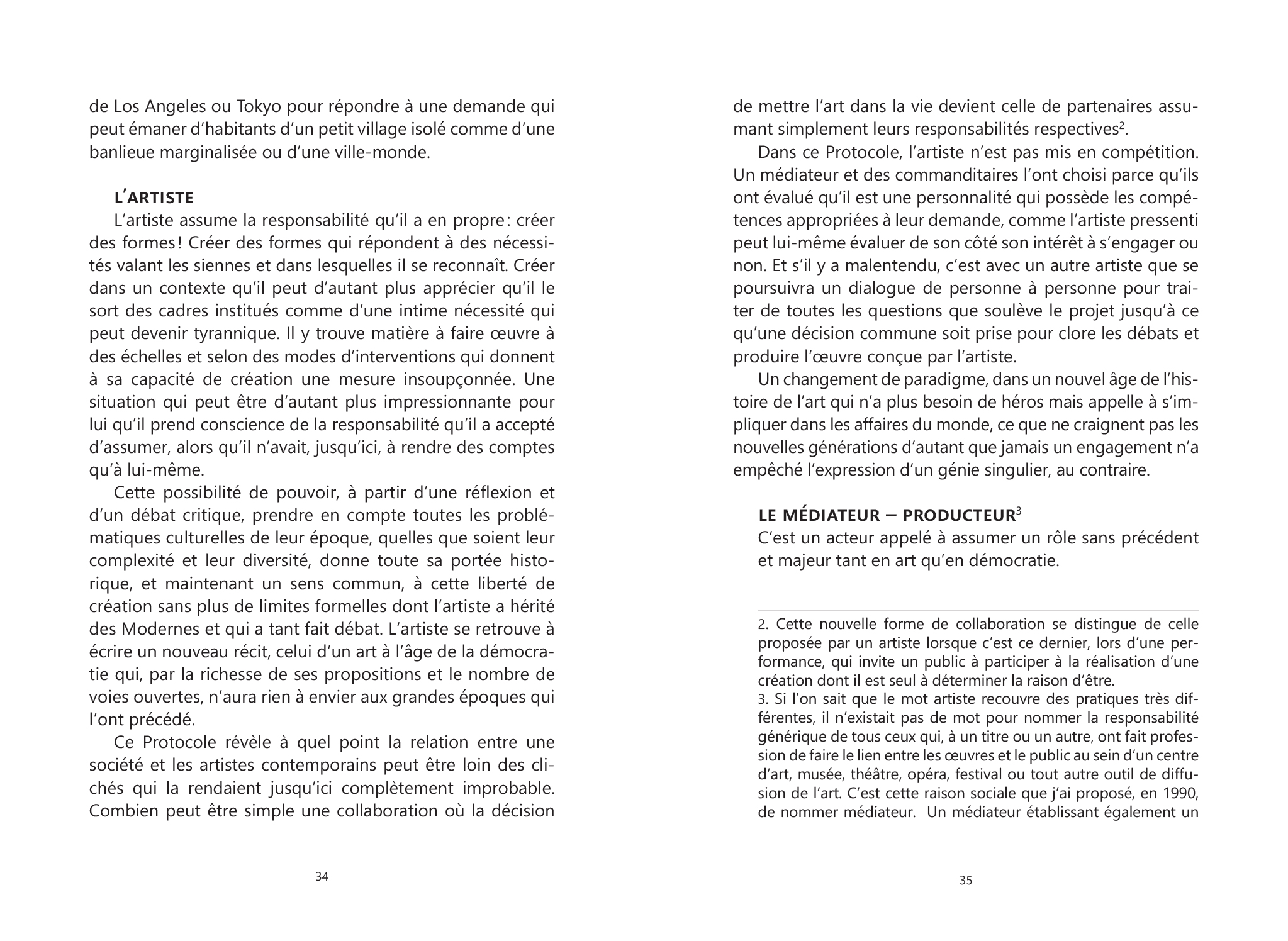 de Los Angeles ou Tokyo pour répondre à une demande qui peut émaner d'habitants d'un petit village isolé comme d'une banlieue marginalisée ou d'une ville-monde.

L'ARTISTE

L'artiste assume la responsabilité qu'il a en propre : créer des formes ! Créer des formes qui répondent à des nécessités valant les siennes et dans lesquelles il se reconnaît. Créer dans un contexte qu'il peut d'autant plus apprécier qu'il le sort des cadres institués comme d'une intime nécessité qui peut devenir tyrannique. Il y trouve matière à faire œuvre à des échelles et selon des modes d'interventions qui donnent à sa capacité de création une mesure insoupçonnée. Une situation qui peut être d'autant plus impressionnante pour lui qu'il prend conscience de la responsabilité qu'il a accepté d'assumer, alors qu'il n'avait, jusqu'ici, à rendre des comptes qu'à lui-même.

Cette possibilité de pouvoir, à partir d'une réflexion et d'un débat critique, prendre en compte toutes les problématiques culturelles de leur époque, quelles que soient leur complexité et leur diversité, donne toute sa portée historique, et maintenant un sens commun, à cette liberté de création sans plus de limites formelles dont l'artiste a hérité des Modernes et qui a tant fait débat. L'artiste se retrouve à écrire un nouveau récit, celui d'un art à l'âge de la démocratie qui, par la richesse de ses propositions et le nombre de voies ouvertes, n'aura rien à envier aux grandes époques qui l'ont précédé.

Ce Protocole révèle à quel point la relation entre une société et les artistes contemporains peut être loin des clichés qui la rendaient jusqu'ici complètement improbable. Combien peut être simple une collaboration où la décision

34

de mettre l'art dans la vie devient celle de partenaires assumant simplement leurs responsabilités respectives$^2$.

Dans ce Protocole, l'artiste n'est pas mis en compétition. Un médiateur et des commanditaires l'ont choisi parce qu'ils ont évalué qu'il est une personnalité qui possède les compétences appropriées à leur demande, comme l'artiste pressenti peut lui-même évaluer de son côté son intérêt à s'engager ou non. Et s'il y a malentendu, c'est avec un autre artiste que se poursuivra un dialogue de personne à personne pour traiter de toutes les questions que soulève le projet jusqu'à ce qu'une décision commune soit prise pour clore les débats et produire l'œuvre conçue par l'artiste.

Un changement de paradigme, dans un nouvel âge de l'histoire de l'art qui n'a plus besoin de héros mais appelle à s'impliquer dans les affaires du monde, ce que ne craignent pas les nouvelles générations d'autant que jamais un engagement n'a empêché l'expression d'un génie singulier, au contraire.

LE MÉDIATEUR – PRODUCTEUR$^3$

C'est un acteur appelé à assumer un rôle sans précédent et majeur tant en art qu'en démocratie.

2. Cette nouvelle forme de collaboration se distingue de celle proposée par un artiste lorsque c'est ce dernier, lors d'une performance, qui invite un public à participer à la réalisation d'une création dont il est seul à déterminer la raison d'être.
3. Si l'on sait que le mot artiste recouvre des pratiques très différentes, il n'existait pas de mot pour nommer la responsabilité générique de tous ceux qui, à un titre ou un autre, ont fait profession de faire le lien entre les œuvres et le public au sein d'un centre d'art, musée, théâtre, opéra, festival ou tout autre outil de diffusion de l'art. C'est cette raison sociale que j'ai proposé, en 1990, de nommer médiateur. Un médiateur établissant également un

35